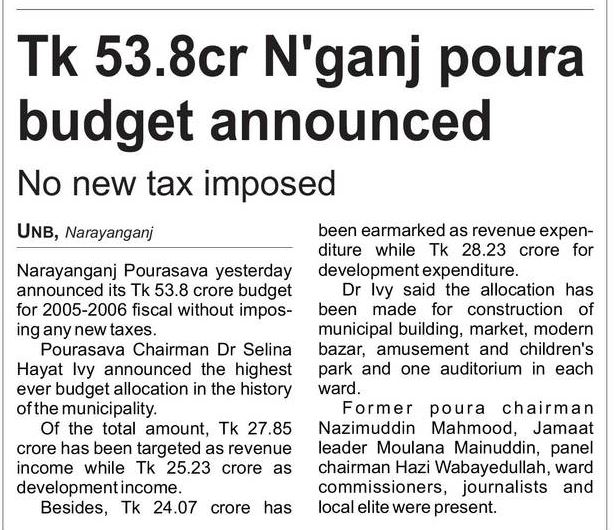 Tk 53.8cr N'ganj poura budget announced

No new tax imposed

UNB, Narayanganj

Narayanganj Pourasava yesterday announced its Tk 53.8 crore budget for 2005-2006 fiscal without imposing any new taxes.

Pourasava Chairman Dr Selina Hayat Ivy announced the highest ever budget allocation in the history of the municipality.

Of the total amount, Tk 27.85 crore has been targeted as revenue income while Tk 25.23 crore as development income.

Besides, Tk 24.07 crore has been earmarked as revenue expenditure while Tk 28.23 crore for development expenditure.

Dr Ivy said the allocation has been made for construction of municipal building, market, modern bazar, amusement and children's park and one auditorium in each ward.

Former poura chairman Nazimuddin Mahmood, Jamaat leader Moulana Mainuddin, panel chairman Hazi Wabayedullah, ward commissioners, journalists and local elite were present.